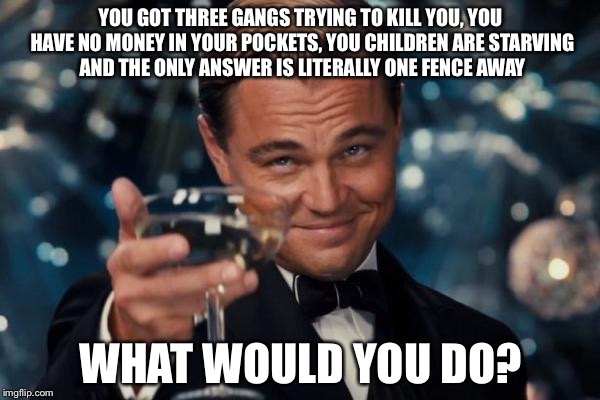 YOU GOT THREE GANGS TRYING TO KILL YOU, YOU HAVE NO MONEY IN YOUR POCKETS, YOU CHILDREN ARE STARVING AND THE ONLY ANSWER IS LITERALLY ONE FENCE AWAY

WHAT WOULD YOU DO?

imgflip.com